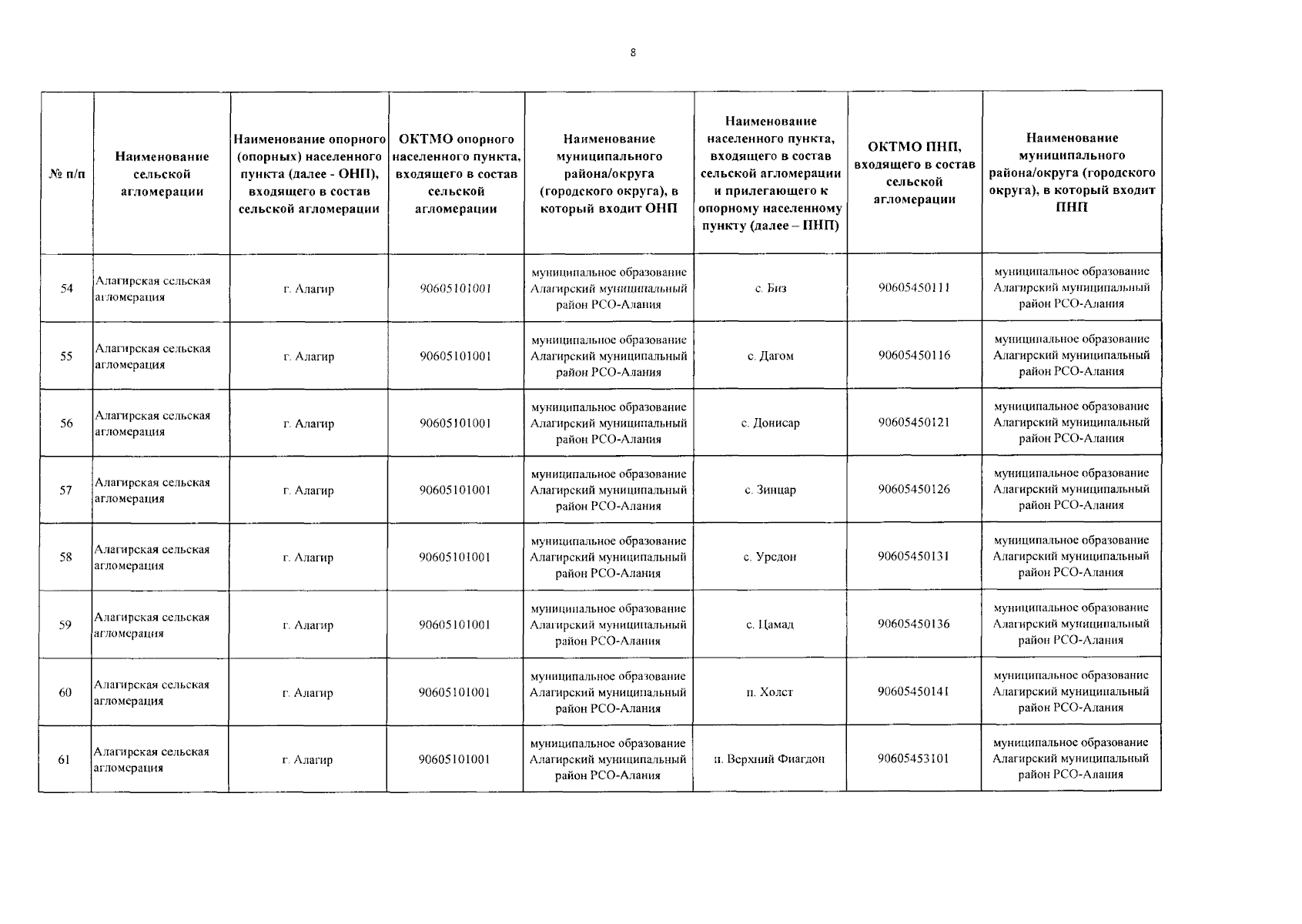 8

| № п/п | Наименование сельской агломерации | Наименование опорного (опорных) населенного пункта (далее - ОНП), входящего в состав сельской агломерации | ОКТМО опорного населенного пункта, входящего в состав сельской агломерации | Наименование муниципального района/округа (городского округа), в который входит ОНП | Наименование населенного пункта, входящего в состав сельской агломерации и прилегающего к опорному населенному пункту (далее – ПНП) | ОКТМО ПНП, входящего в состав сельской агломерации | Наименование муниципального района/округа (городского округа), в который входит ПНП |
|---|---|---|---|---|---|---|---|
| 54 | Алагирская сельская агломерация | г. Алагир | 90605101001 | муниципальное образование Алагирский муниципальный район РСО-Алания | с. Биз | 90605450111 | муниципальное образование Алагирский муниципальный район РСО-Алания |
| 55 | Алагирская сельская агломерация | г. Алагир | 90605101001 | муниципальное образование Алагирский муниципальный район РСО-Алания | с. Дагом | 90605450116 | муниципальное образование Алагирский муниципальный район РСО-Алания |
| 56 | Алагирская сельская агломерация | г. Алагир | 90605101001 | муниципальное образование Алагирский муниципальный район РСО-Алания | с. Донисар | 90605450121 | муниципальное образование Алагирский муниципальный район РСО-Алания |
| 57 | Алагирская сельская агломерация | г. Алагир | 90605101001 | муниципальное образование Алагирский муниципальный район РСО-Алания | с. Зинцар | 90605450126 | муниципальное образование Алагирский муниципальный район РСО-Алания |
| 58 | Алагирская сельская агломерация | г. Алагир | 90605101001 | муниципальное образование Алагирский муниципальный район РСО-Алания | с. Урсдон | 90605450131 | муниципальное образование Алагирский муниципальный район РСО-Алания |
| 59 | Алагирская сельская агломерация | г. Алагир | 90605101001 | муниципальное образование Алагирский муниципальный район РСО-Алания | с. Цамад | 90605450136 | муниципальное образование Алагирский муниципальный район РСО-Алания |
| 60 | Алагирская сельская агломерация | г. Алагир | 90605101001 | муниципальное образование Алагирский муниципальный район РСО-Алания | п. Холст | 90605450141 | муниципальное образование Алагирский муниципальный район РСО-Алания |
| 61 | Алагирская сельская агломерация | г. Алагир | 90605101001 | муниципальное образование Алагирский муниципальный район РСО-Алания | п. Верхний Фиагдон | 90605453101 | муниципальное образование Алагирский муниципальный район РСО-Алания |